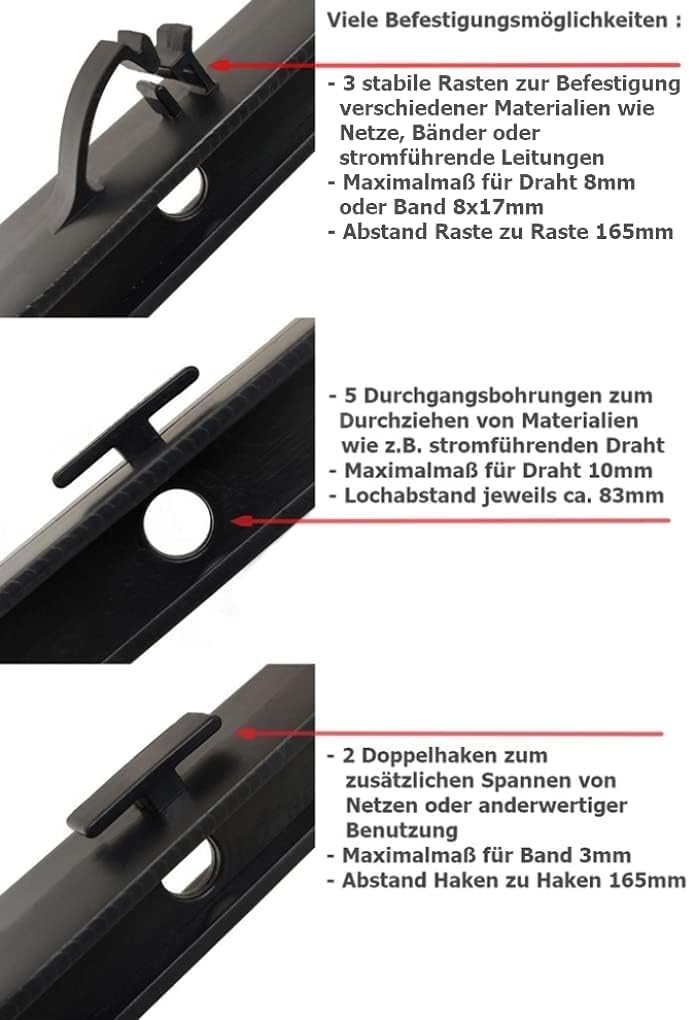 Viele Befestigungsmöglichkeiten :

- 3 stabile Rasten zur Befestigung verschiedener Materialien wie Netze, Bänder oder stromführende Leitungen
- Maximalmaß für Draht 8mm oder Band 8x17mm
- Abstand Raste zu Raste 165mm

- 5 Durchgangsbohrungen zum Durchziehen von Materialien wie z.B. stromführenden Draht
- Maximalmaß für Draht 10mm
- Lochabstand jeweils ca. 83mm

- 2 Doppelhaken zum zusätzlichen Spannen von Netzen oder anderwertiger Benutzung
- Maximalmaß für Band 3mm
- Abstand Haken zu Haken 165mm